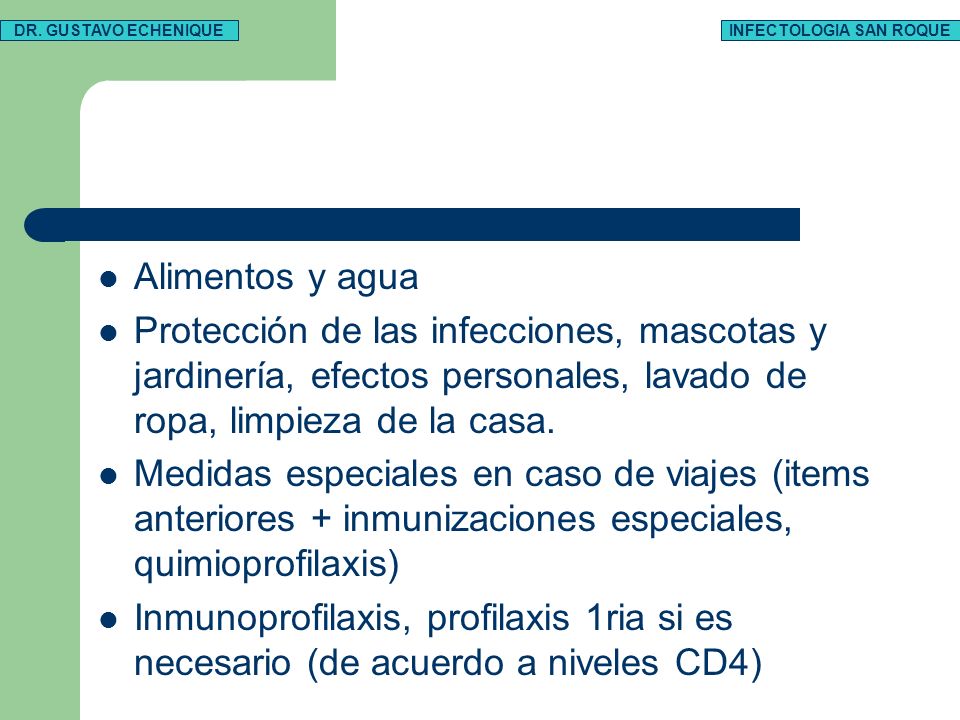 DR. GUSTAVO ECHENIQUE

INFECTOLOGIA SAN ROQUE

- Alimentos y agua
- Protección de las infecciones, mascotas y jardinería, efectos personales, lavado de ropa, limpieza de la casa.
- Medidas especiales en caso de viajes (items anteriores + inmunizaciones especiales, quimioprofilaxis)
- Inmunoprofilaxis, profilaxis 1ria si es necesario (de acuerdo a niveles CD4)